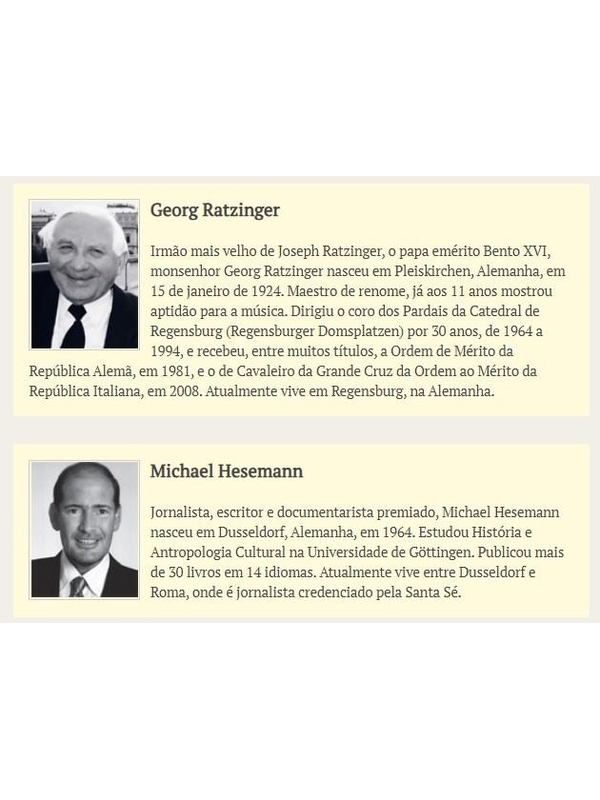 Georg Ratzinger

Irmão mais velho de Joseph Ratzinger, o papa emérito Bento XVI, monsenhor Georg Ratzinger nasceu em Pleiskirchen, Alemanha, em 15 de janeiro de 1924. Maestro de renome, já aos 11 anos mostrou aptidão para a música. Dirigiu o coro dos Pardais da Catedral de Regensburg (Regensburger Domsplatzen) por 30 anos, de 1964 a 1994, e recebeu, entre muitos títulos, a Ordem de Mérito da República Alemã, em 1981, e o de Cavaleiro da Grande Cruz da Ordem ao Mérito da República Italiana, em 2008. Atualmente vive em Regensburg, na Alemanha.

Michael Hesemann

Jornalista, escritor e documentarista premiado, Michael Hesemann nasceu em Dusseldorf, Alemanha, em 1964. Estudou História e Antropologia Cultural na Universidade de Göttingen. Publicou mais de 30 livros em 14 idiomas. Atualmente vive entre Dusseldorf e Roma, onde é jornalista credenciado pela Santa Sé.